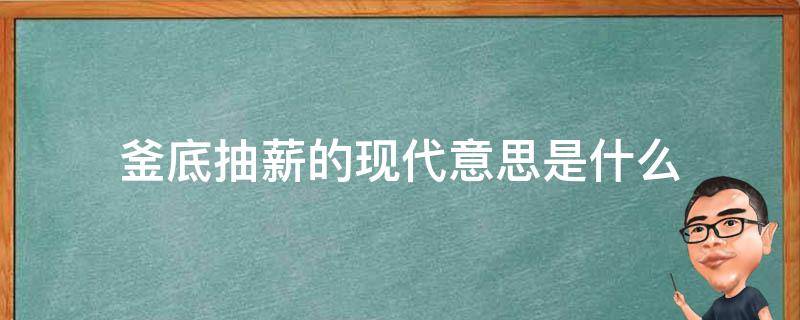 釜底抽薪的现代意思是什么